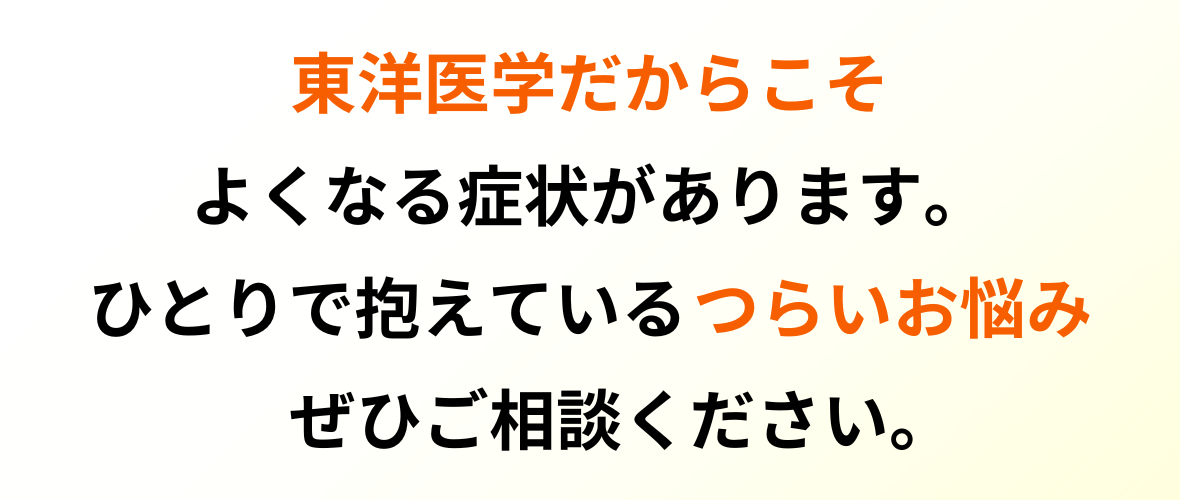 東洋医学だからこそ
よくなる症状があります。
ひとりで抱えているつらいお悩み
ぜひご相談ください。